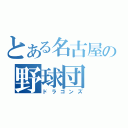 とある名古屋の
野球団
ドラゴンズ